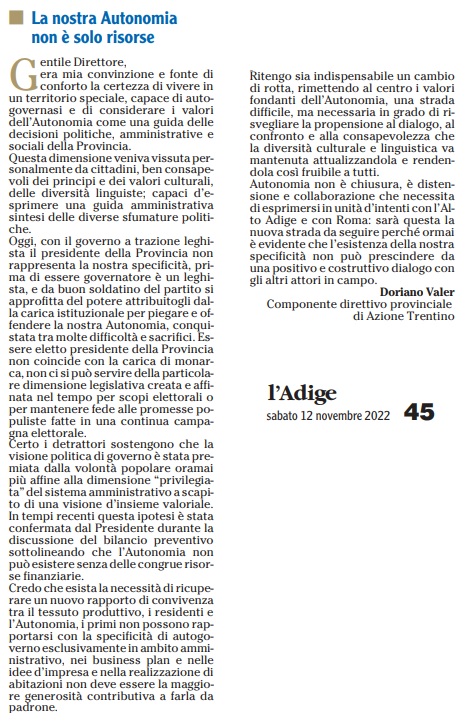 La nostra Autonomia non è solo risorse

Gentile Direttore,
era mia convinzione e fonte di conforto la certezza di vivere in un territorio speciale, capace di autogovernasi e di considerare i valori dell'Autonomia come una guida delle decisioni politiche, amministrative e sociali della Provincia.
Questa dimensione veniva vissuta personalmente da cittadini, ben consapevoli dei principi e dei valori culturali, delle diversità linguiste; capaci d'esprimere una guida amministrativa sintesi delle diverse sfumature politiche.
Oggi, con il governo a trazione leghista il presidente della Provincia non rappresenta la nostra specificità, prima di essere governatore è un leghista, e da buon soldatino del partito si approfitta del potere attribuitogli dalla carica istituzionale per piegare e offendere la nostra Autonomia, conquistata tra molte difficoltà e sacrifici. Essere eletto presidente della Provincia non coincide con la carica di monarca, non ci si può servire della particolare dimensione legislativa creata e affinata nel tempo per scopi elettorali o per mantenere fede alle promesse populiste fatte in una continua campagna elettorale.
Certo i detrattori sostengono che la visione politica di governo è stata premiata dalla volontà popolare oramai più affine alla dimensione "privilegiata" del sistema amministrativo a scapito di una visione d'insieme valoriale. In tempi recenti questa ipotesi è stata confermata dal Presidente durante la discussione del bilancio preventivo sottolineando che l'Autonomia non può esistere senza delle congrue risorse finanziarie.
Credo che esista la necessità di ricuperare un nuovo rapporto di convivenza tra il tessuto produttivo, i residenti e l'Autonomia, i primi non possono rapportarsi con la specificità di autogoverno esclusivamente in ambito amministrativo, nei business plan e nelle idee d'impresa e nella realizzazione di abitazioni non deve essere la maggiore generosità contributiva a farla da padrone.
Ritengo sia indispensabile un cambio di rotta, rimettendo al centro i valori fondanti dell'Autonomia, una strada difficile, ma necessaria in grado di risvegliare la propensione al dialogo, al confronto e alla consapevolezza che la diversità culturale e linguistica va mantenuta attualizzandola e rendendola così fruibile a tutti.
Autonomia non è chiusura, è distensione e collaborazione che necessita di esprimersi in unità d'intenti con l'Alto Adige e con Roma: sarà questa la nuova strada da seguire perché ormai è evidente che l'esistenza della nostra specificità non può prescindere da una positivo e costruttivo dialogo con gli altri attori in campo.
Doriano Valer
Componente direttivo provinciale di Azione Trentino

l'Adige
sabato 12 novembre 2022 45